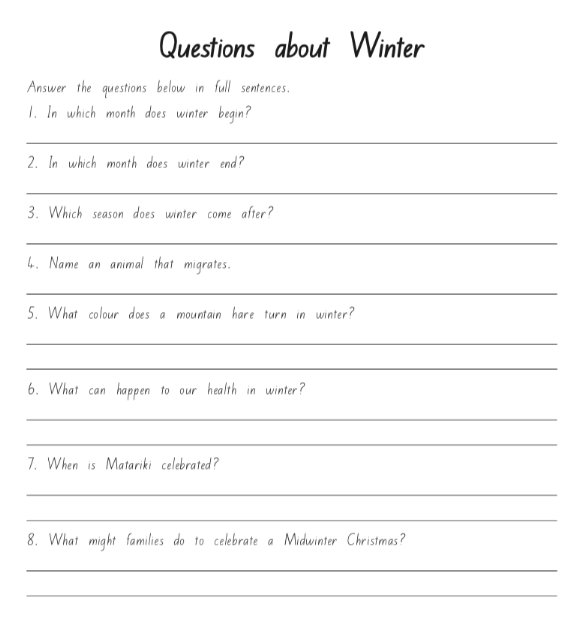 Questions about Winter

Answer the questions below in full sentences.

1. In which month does winter begin?

2. In which month does winter end?

3. Which season does winter come after?

4. Name an animal that migrates.

5. What colour does a mountain hare turn in winter?

6. What can happen to our health in winter?

7. When is Matariki celebrated?

8. What might families do to celebrate a Midwinter Christmas?